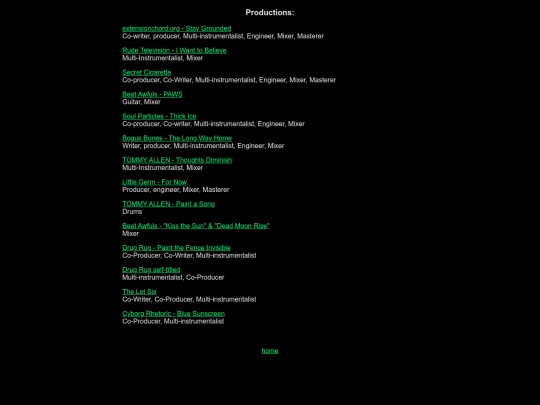 Productions:

extensionchord.org - Stay Grounded
Co-writer, producer, Multi-instrumentalist, Engineer, Mixer, Masterer

Rude Television - I Want to Believe
Multi-Instrumentalist, Mixer

Secret Cigarette
Co-producer, Co-Writer, Multi-instrumentalist, Engineer, Mixer, Masterer

Beat Awfuls - PAWS
Guitar, Mixer

Soul Particles - Thick Ice
Co-producer, Co-writer, Multi-instrumentalist, Engineer, Mixer

Bogus Bones - The Long Way Home
Writer, producer, Multi-instrumentalist, Engineer, Mixer

TOMMY ALLEN - Thoughts Diminish
Multi-Instrumentalist, Mixer

Little Germ - For Now
Producer, engineer, Mixer, Masterer

TOMMY ALLEN - Paint a Song
Drums

Beat Awfuls - "Kiss the Sun" & "Dead Moon Rise"
Mixer

Drug Rug - Paint the Fence Invisible
Co-Producer, Co-Writer, Multi-instrumentalist

Drug Rug self-titled
Multi-instrumentalist, Co-Producer

The Lot Six
Co-Writer, Co-Producer, Multi-instrumentalist

Cyborg Rhetoric - Blue Sunscreen
Co-Producer, Multi-instrumentalist

home